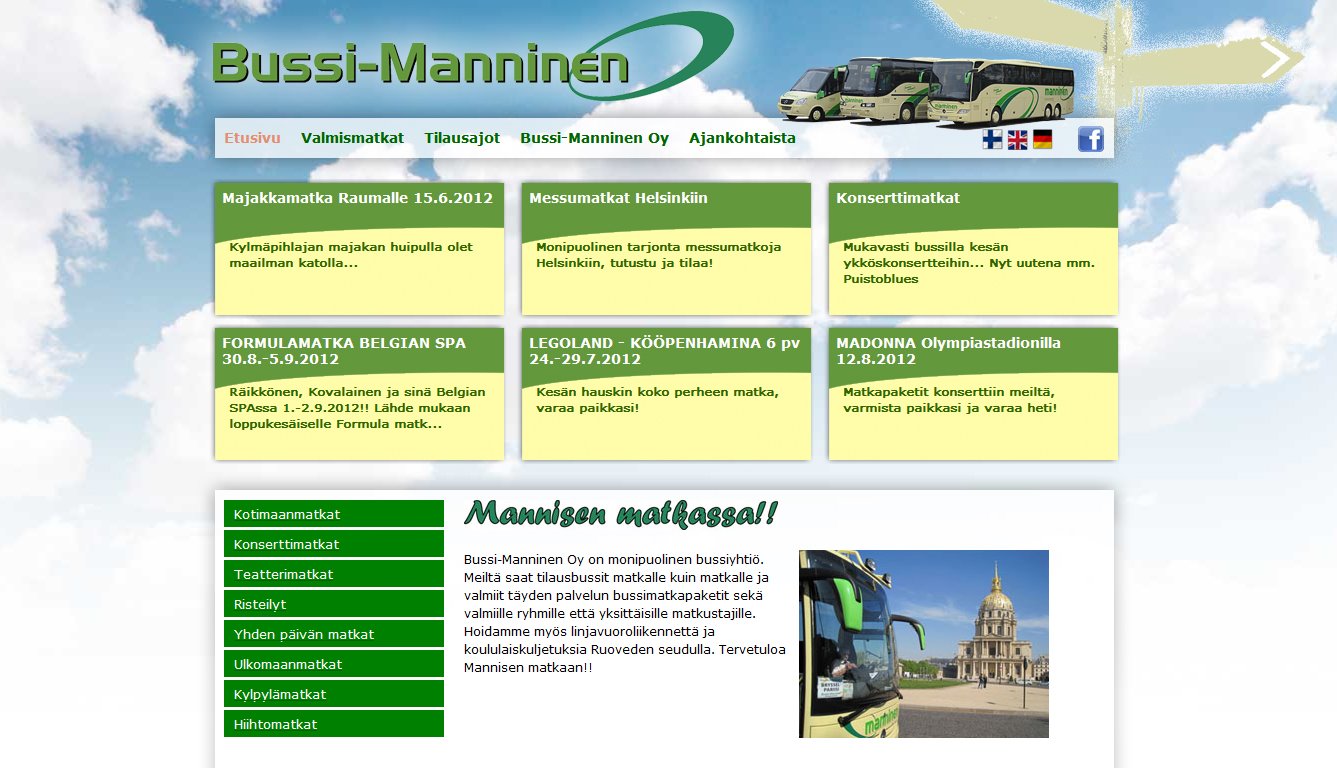 Bussi-Manninen

Etusivu Valmismatkat Tilausajot Bussi-Manninen Oy Ajankohtaista

Majakkamatka Raumalle 15.6.2012

Kylmäpihlajan majakan huipulla olet maailman katolla...

Messumatkat Helsinkiin

Monipuolinen tarjonta messumatkoja Helsinkiin, tutustu ja tilaa!

Konserttimatkat

Mukavasti bussilla kesän ykköskonsertteihin... Nyt uutena mm. Puistoblues

FORMULAMATKA BELGIAN SPA 30.8.-5.9.2012

Räikkönen, Kovalainen ja sinä Belgian SPAssa 1.-2.9.2012!! Lähde mukaan loppukesäiselle Formula matk...

LEGOLAND - KÖÖPENHAMINA 6 pv 24.-29.7.2012

Kesän hauskin koko perheen matka, varaa paikkasi!

MADONNA Olympiastadionilla 12.8.2012

Matkapaketit konserttiin meiltä, varmista paikkasi ja varaa heti!

Kotimaanmatkat
Konserttimatkat
Teatterimatkat
Risteilyt
Yhden päivän matkat
Ulkomaanmatkat
Kylpylämatkat
Hiihtomatkat

Mannisen matkassa!!

Bussi-Manninen Oy on monipuolinen bussiyhtiö. Meiltä saat tilausbussit matkalle kuin matkalle ja valmiit täyden palvelun bussimatkapaketit sekä valmiille ryhmille että yksittäisille matkustajille. Hoidamme myös linjavuoroliikennettä ja koululaiskuljetuksia Ruoveden seudulla. Tervetuloa Mannisen matkaan!!

manninen